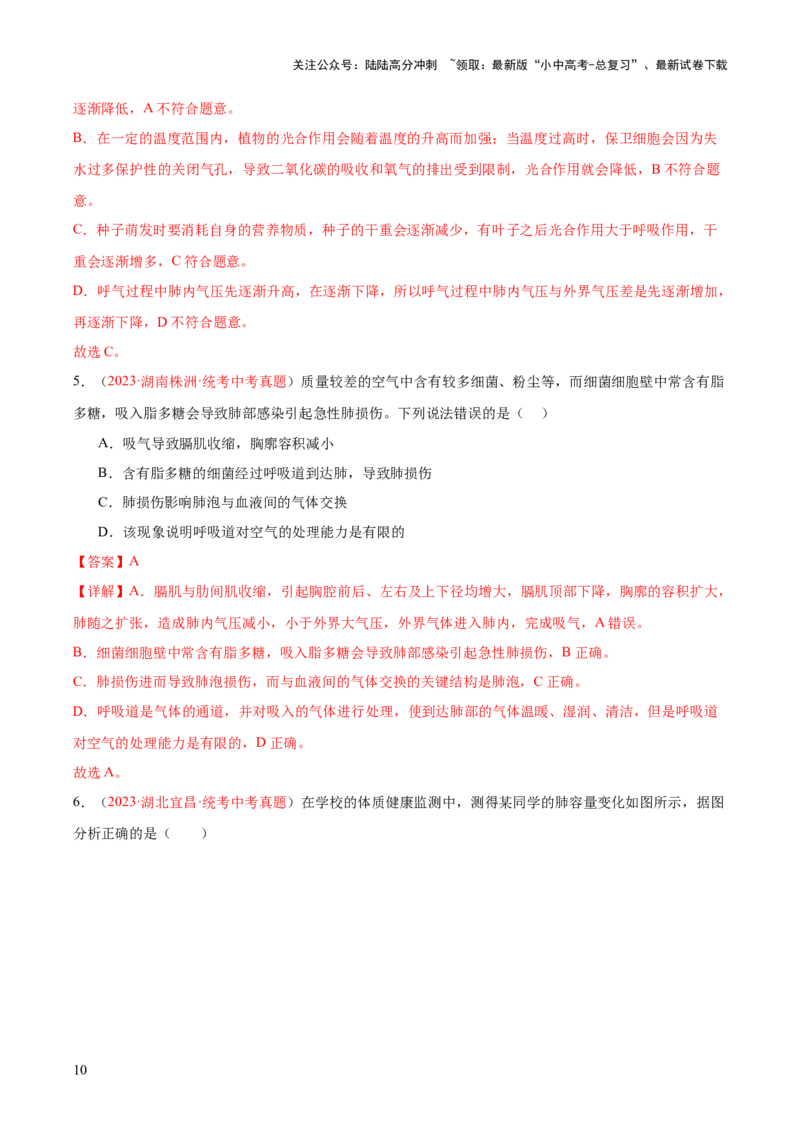 关注公众号：陆陆高分冲刺 ~领取：最新版“小中高考-总复习”、最新试卷下载

逐渐降低，A 不符合题意。

B．在一定的温度范围内，植物的光合作用会随着温度的升高而加强；当温度过高时，保卫细胞会因为失水过多保护性的关闭气孔，导致二氧化碳的吸收和氧气的排出受到限制，光合作用就会降低，B 不符合题意。

C．种子萌发时要消耗自身的营养物质，种子的干重会逐渐减少，有叶子之后光合作用大于呼吸作用，干重会逐渐增多，C 符合题意。

D．呼气过程中肺内气压先逐渐升高，在逐渐下降，所以呼气过程中肺内气压与外界气压差是先逐渐增加，再逐渐下降，D 不符合题意。

故选 C。

5．（2023·湖南株洲·统考中考真题）质量较差的空气中含有较多细菌、粉尘等，而细菌细胞壁中常含有脂多糖，吸入脂多糖会导致肺部感染引起急性肺损伤。下列说法错误的是（　）

A．吸气导致膈肌收缩，胸廓容积减小

B．含有脂多糖的细菌经过呼吸道到达肺，导致肺损伤

C．肺损伤影响肺泡与血液间的气体交换

D．该现象说明呼吸道对空气的处理能力是有限的

【答案】A

【详解】A．膈肌与肋间肌收缩，引起胸腔前后、左右及上下径均增大，膈肌顶部下降，胸廓的容积扩大，肺随之扩张，造成肺内气压减小，小于外界大气压，外界气体进入肺内，完成吸气，A 错误。

B．细菌细胞壁中常含有脂多糖，吸入脂多糖会导致肺部感染引起急性肺损伤，B 正确。

C．肺损伤进而导致肺泡损伤，而与血液间的气体交换的关键结构是肺泡，C 正确。

D．呼吸道是气体的通道，并对吸入的气体进行处理，使到达肺部的气体温暖、湿润、清洁，但是呼吸道对空气的处理能力是有限的，D 正确。

故选 A。

6．（2023·湖北宜昌·统考中考真题）在学校的体质健康监测中，测得某同学的肺容量变化如图所示，据图分析正确的是（　　）

10